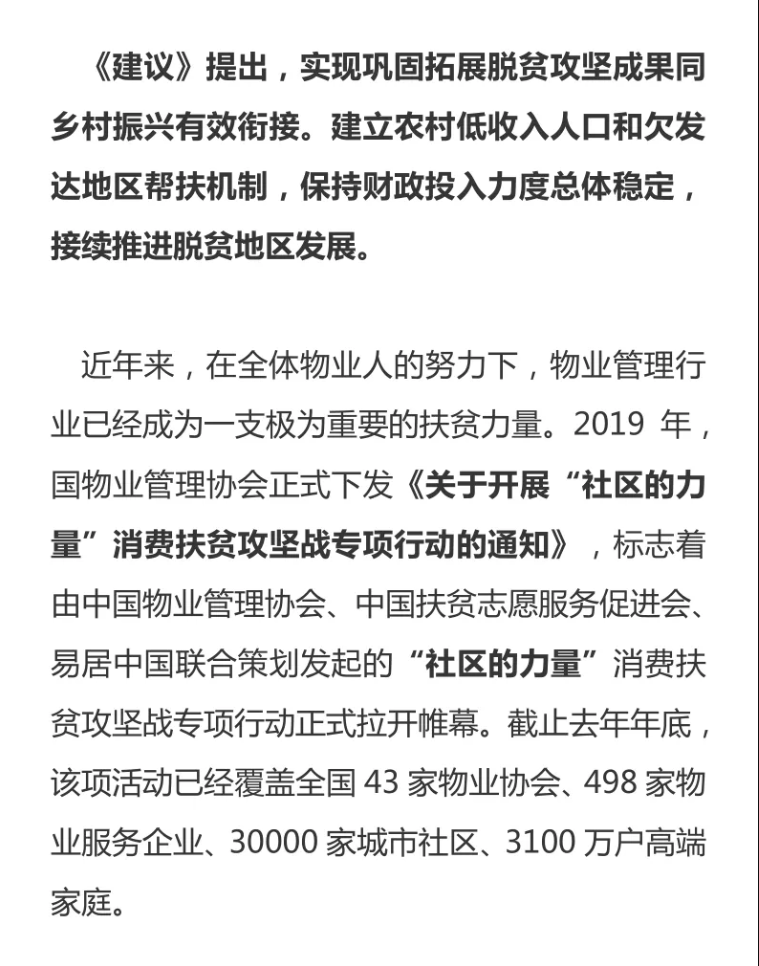 《建议》提出，实现巩固拓展脱贫攻坚成果同乡村振兴有效衔接。建立农村低收入人口和欠发达地区帮扶机制，保持财政投入力度总体稳定，接续推进脱贫地区发展。

近年来，在全体物业人的努力下，物业管理行业已经成为一支极为重要的扶贫力量。2019 年，国物业管理协会正式下发《关于开展“社区的力量”消费扶贫攻坚战专项行动的通知》，标志着由中国物业管理协会、中国扶贫志愿服务促进会、易居中国联合策划发起的“社区的力量”消费扶贫攻坚战专项行动正式拉开帷幕。截止去年年底，该项活动已经覆盖全国 43 家物业协会、498 家物业服务企业、30000 家城市社区、3100 万户高端家庭。